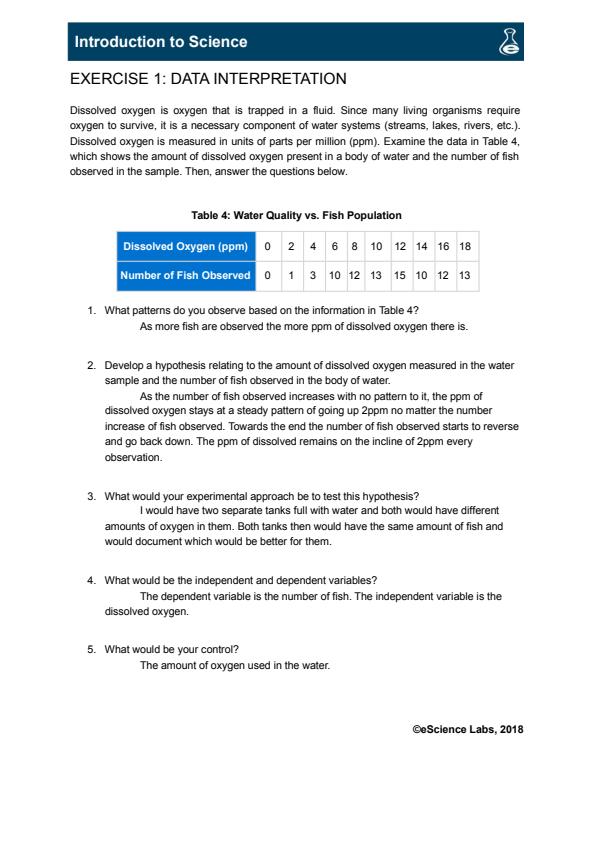 Introduction to Science

EXERCISE 1: DATA INTERPRETATION

Dissolved oxygen is oxygen that is trapped in a fluid. Since many living organisms require oxygen to survive, it is a necessary component of water systems (streams, lakes, rivers, etc.). Dissolved oxygen is measured in units of parts per million (ppm). Examine the data in Table 4, which shows the amount of dissolved oxygen present in a body of water and the number of fish observed in the sample. Then, answer the questions below.

Table 4: Water Quality vs. Fish Population

| Dissolved Oxygen (ppm) | 0 | 2 | 4 | 6 | 8 | 10 | 12 | 14 | 16 | 18 |
|---|---|---|---|---|---|---|---|---|---|---|
| Number of Fish Observed | 0 | 1 | 3 | 10 | 12 | 13 | 15 | 10 | 12 | 13 |

1. What patterns do you observe based on the information in Table 4?
As more fish are observed the more ppm of dissolved oxygen there is.

2. Develop a hypothesis relating to the amount of dissolved oxygen measured in the water sample and the number of fish observed in the body of water.
As the number of fish observed increases with no pattern to it, the ppm of dissolved oxygen stays at a steady pattern of going up 2ppm no matter the number increase of fish observed. Towards the end the number of fish observed starts to reverse and go back down. The ppm of dissolved remains on the incline of 2ppm every observation.

3. What would your experimental approach be to test this hypothesis?
I would have two separate tanks full with water and both would have different amounts of oxygen in them. Both tanks then would have the same amount of fish and would document which would be better for them.

4. What would be the independent and dependent variables?
The dependent variable is the number of fish. The independent variable is the dissolved oxygen.

5. What would be your control?
The amount of oxygen used in the water.

©eScience Labs, 2018